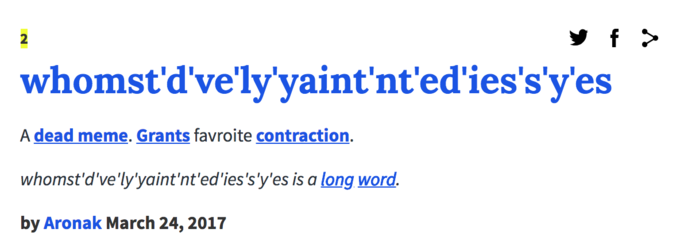 2

whomst'd've'ly'yaint'nt'ed'ies's'y'es

A dead meme. Grants favroite contraction.

whomst'd've'ly'yaint'nt'ed'ies's'y'es is a long word.

by Aronak March 24, 2017